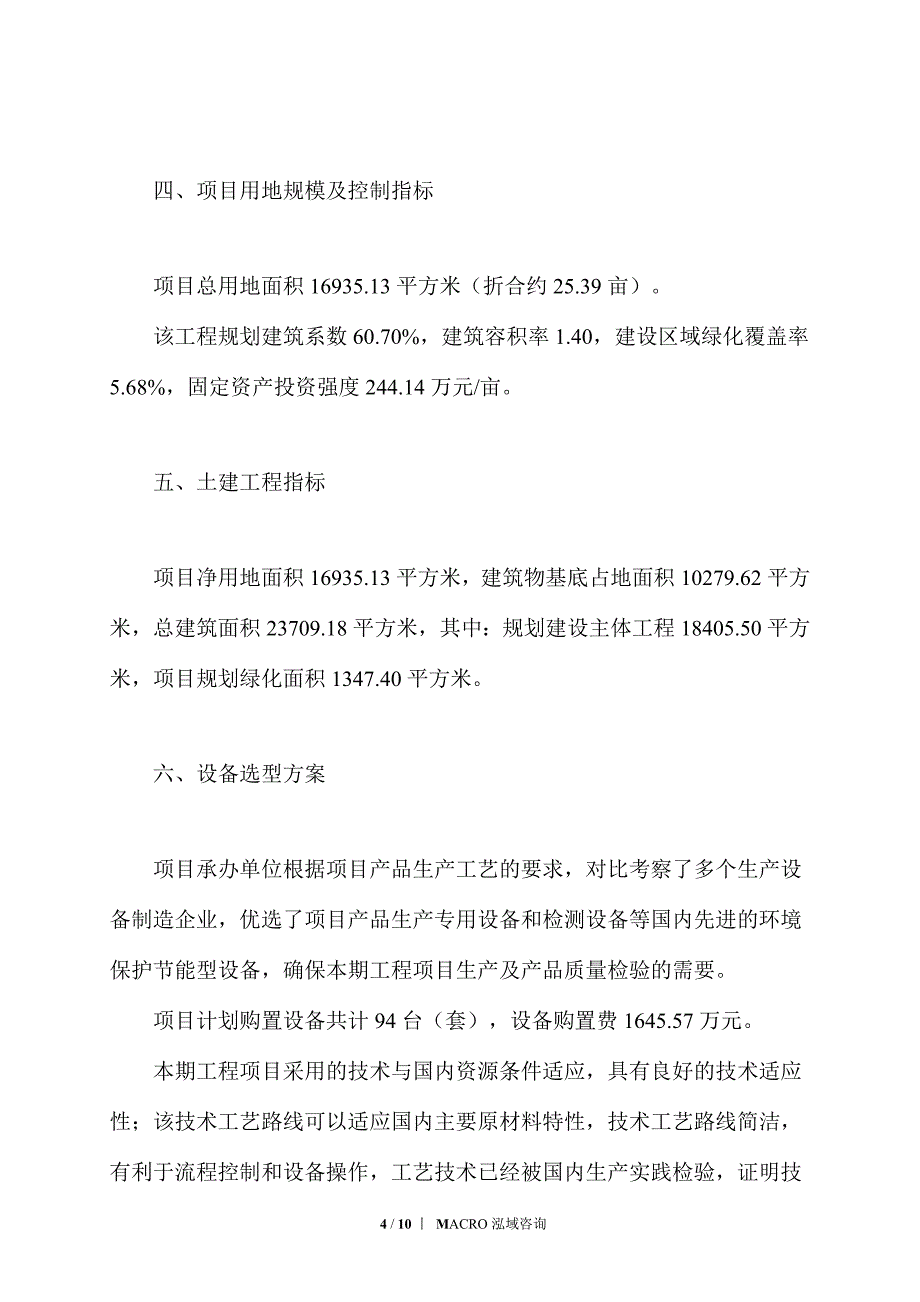 四、项目用地规模及控制指标

项目总用地面积 16935.13 平方米（折合约 25.39 亩）。

该工程规划建筑系数 60.70%，建筑容积率 1.40，建设区域绿化覆盖率 5.68%，固定资产投资强度 244.14 万元/亩。

五、土建工程指标

项目净用地面积 16935.13 平方米，建筑物基底占地面积 10279.62 平方米，总建筑面积 23709.18 平方米，其中：规划建设主体工程 18405.50 平方米，项目规划绿化面积 1347.40 平方米。

六、设备选型方案

项目承办单位根据项目产品生产工艺的要求，对比考察了多个生产设备制造企业，优选了项目产品生产专用设备和检测设备等国内先进的环境保护节能型设备，确保本期工程项目生产及产品质量检验的需要。

项目计划购置设备共计 94 台（套），设备购置费 1645.57 万元。

本期工程项目采用的技术与国内资源条件适应，具有良好的技术适应性；该技术工艺路线可以适应国内主要原材料特性，技术工艺路线简洁，有利于流程控制和设备操作，工艺技术已经被国内生产实践检验，证明技

4 / 10 | MACRO 泓域咨询